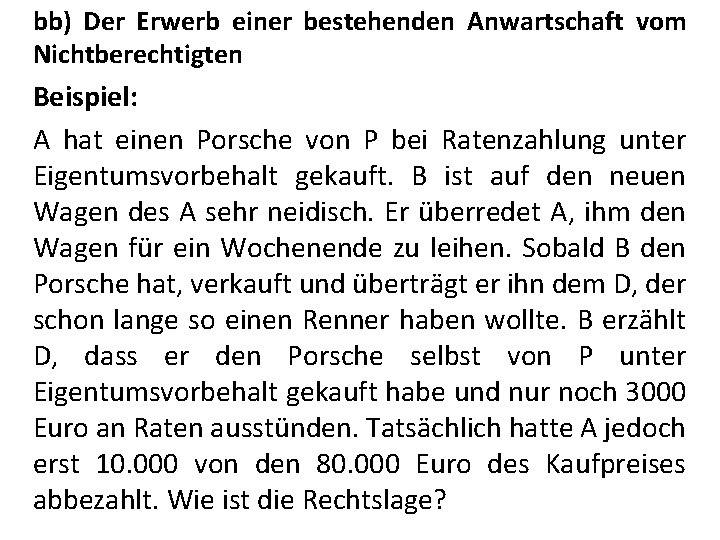 bb) Der Erwerb einer bestehenden Anwartschaft vom Nichtberechtigten

Beispiel:

A hat einen Porsche von P bei Ratenzahlung unter Eigentumsvorbehalt gekauft. B ist auf den neuen Wagen des A sehr neidisch. Er überredet A, ihm den Wagen für ein Wochenende zu leihen. Sobald B den Porsche hat, verkauft und überträgt er ihn dem D, der schon lange so einen Renner haben wollte. B erzählt D, dass er den Porsche selbst von P unter Eigentumsvorbehalt gekauft habe und nur noch 3000 Euro an Raten ausstünden. Tatsächlich hatte A jedoch erst 10.000 von den 80.000 Euro des Kaufpreises abbezahlt. Wie ist die Rechtslage?